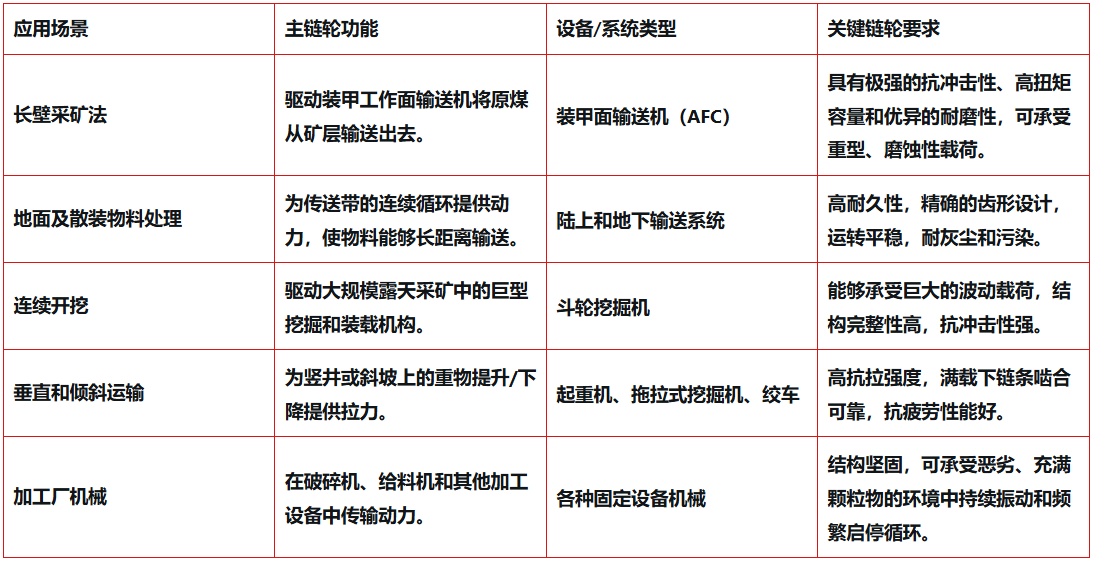 | 应用场景 | 主链轮功能 | 设备/系统类型 | 关键链轮要求 |
|---|---|---|---|
| 长壁采矿法 | 驱动装甲工作面输送机将原煤从矿层输送出去。 | 装甲面输送机（AFC） | 具有极强的抗冲击性、高扭矩容量和优异的耐磨性，可承受重型、磨蚀性载荷。 |
| 地面及散装物料处理 | 为传送带的连续循环提供动力，使物料能够长距离输送。 | 陆上和地下输送系统 | 高耐久性，精确的齿形设计，运转平稳，耐灰尘和污染。 |
| 连续开挖 | 驱动大规模露天采矿中的巨型挖掘和装载机构。 | 斗轮挖掘机 | 能够承受巨大的波动载荷，结构完整性高，抗冲击性强。 |
| 垂直和倾斜运输 | 为竖井或斜坡上的重物提升/下降提供拉力。 | 起重机、拖拉式挖掘机、绞车 | 高抗拉强度，满载下链条啮合可靠，抗疲劳性能好。 |
| 加工厂机械 | 在破碎机、给料机和其他加工设备中传输动力。 | 各种固定设备机械 | 结构坚固，可承受恶劣、充满颗粒物的环境中持续振动和频繁启停循环。 |